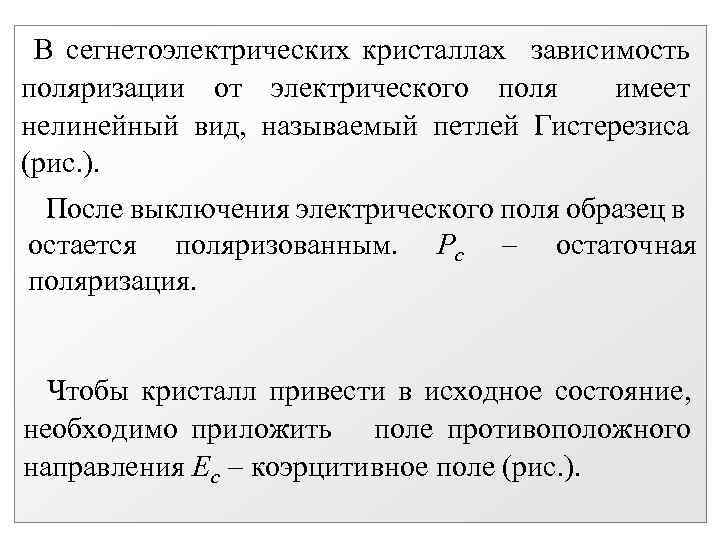 В сегнетоэлектрических кристаллах зависимость поляризации от электрического поля имеет нелинейный вид, называемый петлей Гистерезиса (рис.).

После выключения электрического поля образец в остается поляризованным. $P_c$ – остаточная поляризация.

Чтобы кристалл привести в исходное состояние, необходимо приложить поле противоположного направления $E_c$ – коэрцитивное поле (рис.).